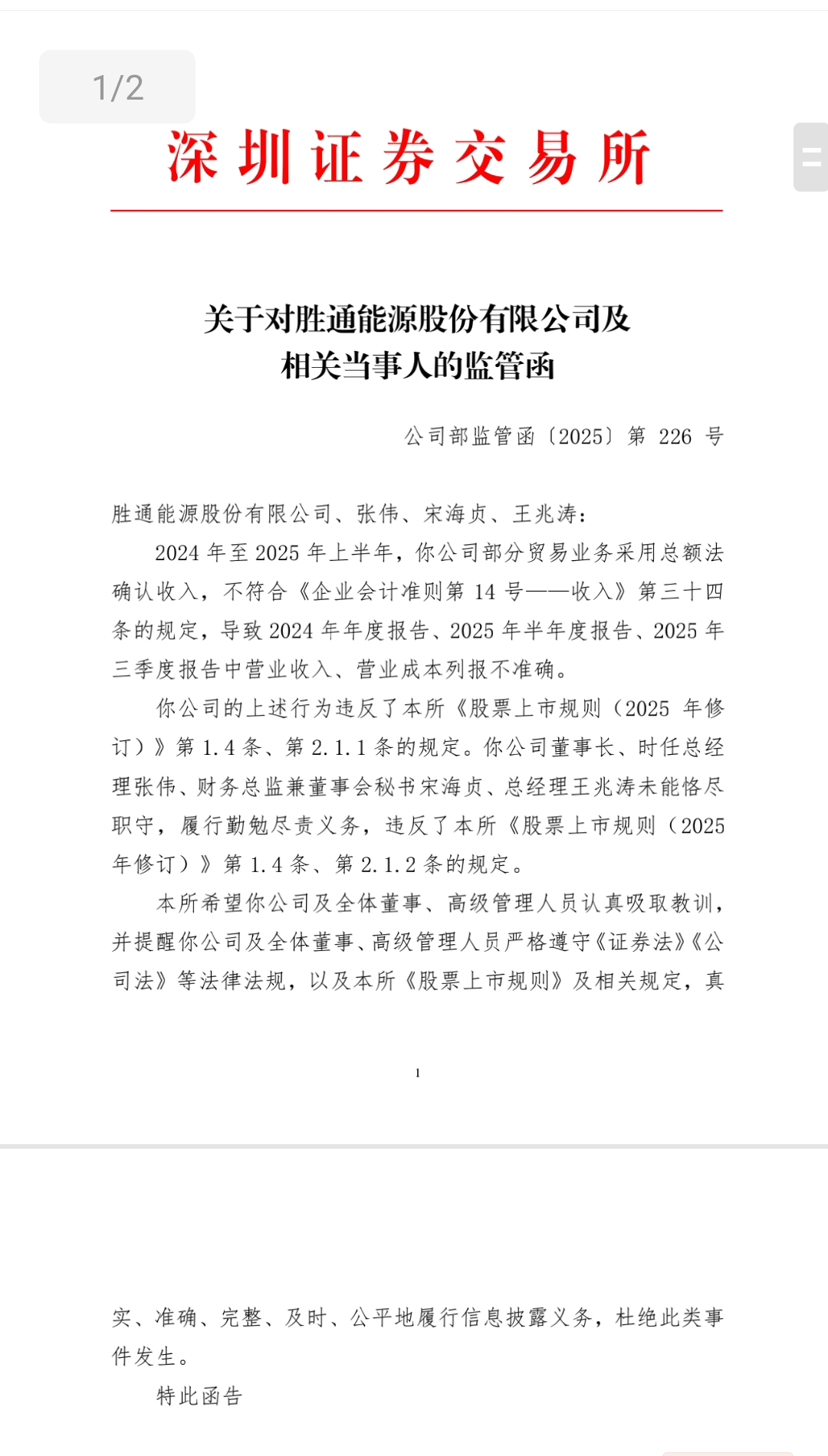 1/2

深圳证券交易所

关于对胜通能源股份有限公司及相关当事人的监管函

公司部监管函〔2025〕第 226 号

胜通能源股份有限公司、张伟、宋海贞、王兆涛：

2024 年至 2025 年上半年，你公司部分贸易业务采用总额法确认收入，不符合《企业会计准则第 14 号——收入》第三十四条的规定，导致 2024 年年度报告、2025 年半年度报告、2025 年三季度报告中营业收入、营业成本列报不准确。

你公司的上述行为违反了本所《股票上市规则（2025 年修订）》第 1.4 条、第 2.1.1 条的规定。你公司董事长、时任总经理张伟、财务总监兼董事会秘书宋海贞、总经理王兆涛未能恪尽职守，履行勤勉尽责义务，违反了本所《股票上市规则（2025 年修订）》第 1.4 条、第 2.1.2 条的规定。

本所希望你公司及全体董事、高级管理人员认真吸取教训，并提醒你公司及全体董事、高级管理人员严格遵守《证券法》《公司法》等法律法规，以及本所《股票上市规则》及相关规定，真

1

实、准确、完整、及时、公平地履行信息披露义务，杜绝此类事件发生。

特此函告